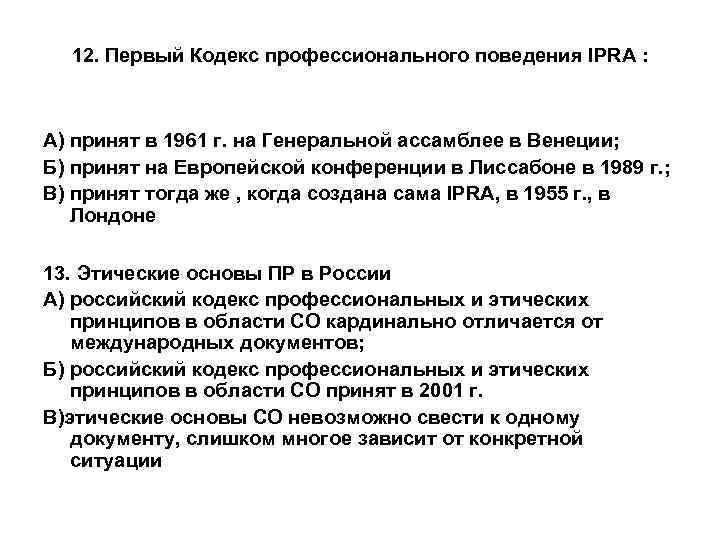 12. Первый Кодекс профессионального поведения IPRA :

А) принят в 1961 г. на Генеральной ассамблее в Венеции;
Б) принят на Европейской конференции в Лиссабоне в 1989 г.;
В) принят тогда же , когда создана сама IPRA, в 1955 г., в Лондоне

13. Этические основы ПР в России
А) российский кодекс профессиональных и этических принципов в области СО кардинально отличается от международных документов;
Б) российский кодекс профессиональных и этических принципов в области СО принят в 2001 г.
В)этические основы СО невозможно свести к одному документу, слишком многое зависит от конкретной ситуации